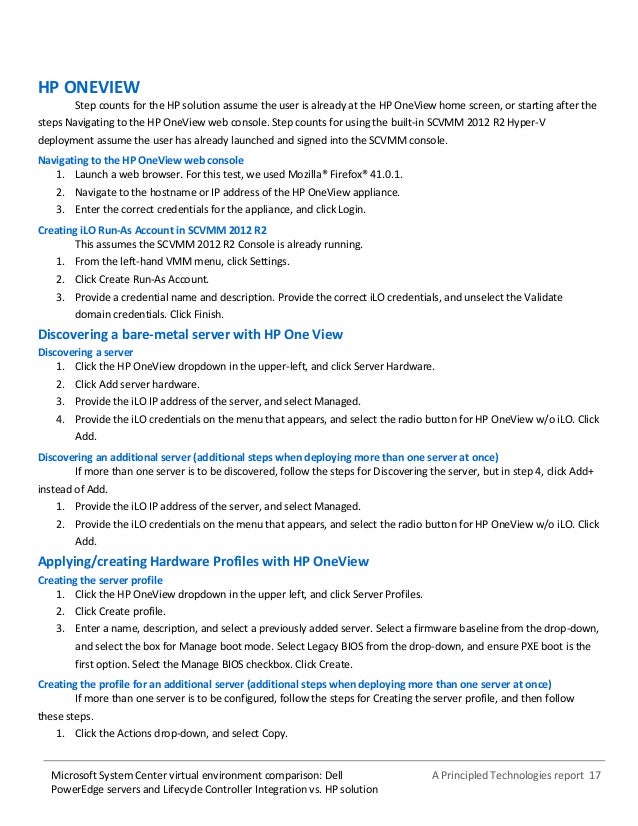 HP ONEVIEW

Step counts for the HP solution assume the user is already at the HP OneView home screen, or starting after the steps Navigating to the HP OneView web console. Step counts for using the built-in SCVMM 2012 R2 Hyper-V deployment assume the user has already launched and signed into the SCVMM console.

Navigating to the HP OneView web console

1. Launch a web browser. For this test, we used Mozilla® Firefox® 41.0.1.
2. Navigate to the hostname or IP address of the HP OneView appliance.
3. Enter the correct credentials for the appliance, and click Login.

Creating iLO Run-As Account in SCVMM 2012 R2

This assumes the SCVMM 2012 R2 Console is already running.

1. From the left-hand VMM menu, click Settings.
2. Click Create Run-As Account.
3. Provide a credential name and description. Provide the correct iLO credentials, and unselect the Validate domain credentials. Click Finish.

Discovering a bare-metal server with HP One View

Discovering a server

1. Click the HP OneView dropdown in the upper-left, and click Server Hardware.
2. Click Add server hardware.
3. Provide the iLO IP address of the server, and select Managed.
4. Provide the iLO credentials on the menu that appears, and select the radio button for HP OneView w/o iLO. Click Add.

Discovering an additional server (additional steps when deploying more than one server at once)

If more than one server is to be discovered, follow the steps for Discovering the server, but in step 4, click Add+ instead of Add.

1. Provide the iLO IP address of the server, and select Managed.
2. Provide the iLO credentials on the menu that appears, and select the radio button for HP OneView w/o iLO. Click Add.

Applying/creating Hardware Profiles with HP OneView

Creating the server profile

1. Click the HP OneView dropdown in the upper left, and click Server Profiles.
2. Click Create profile.
3. Enter a name, description, and select a previously added server. Select a firmware baseline from the drop-down, and select the box for Manage boot mode. Select Legacy BIOS from the drop-down, and ensure PXE boot is the first option. Select the Manage BIOS checkbox. Click Create.

Creating the profile for an additional server (additional steps when deploying more than one server at once)

If more than one server is to be configured, follow the steps for Creating the server profile, and then follow these steps.

1. Click the Actions drop-down, and select Copy.

Microsoft System Center virtual environment comparison: Dell PowerEdge servers and Lifecycle Controller Integration vs. HP solution

A Principled Technologies report 17